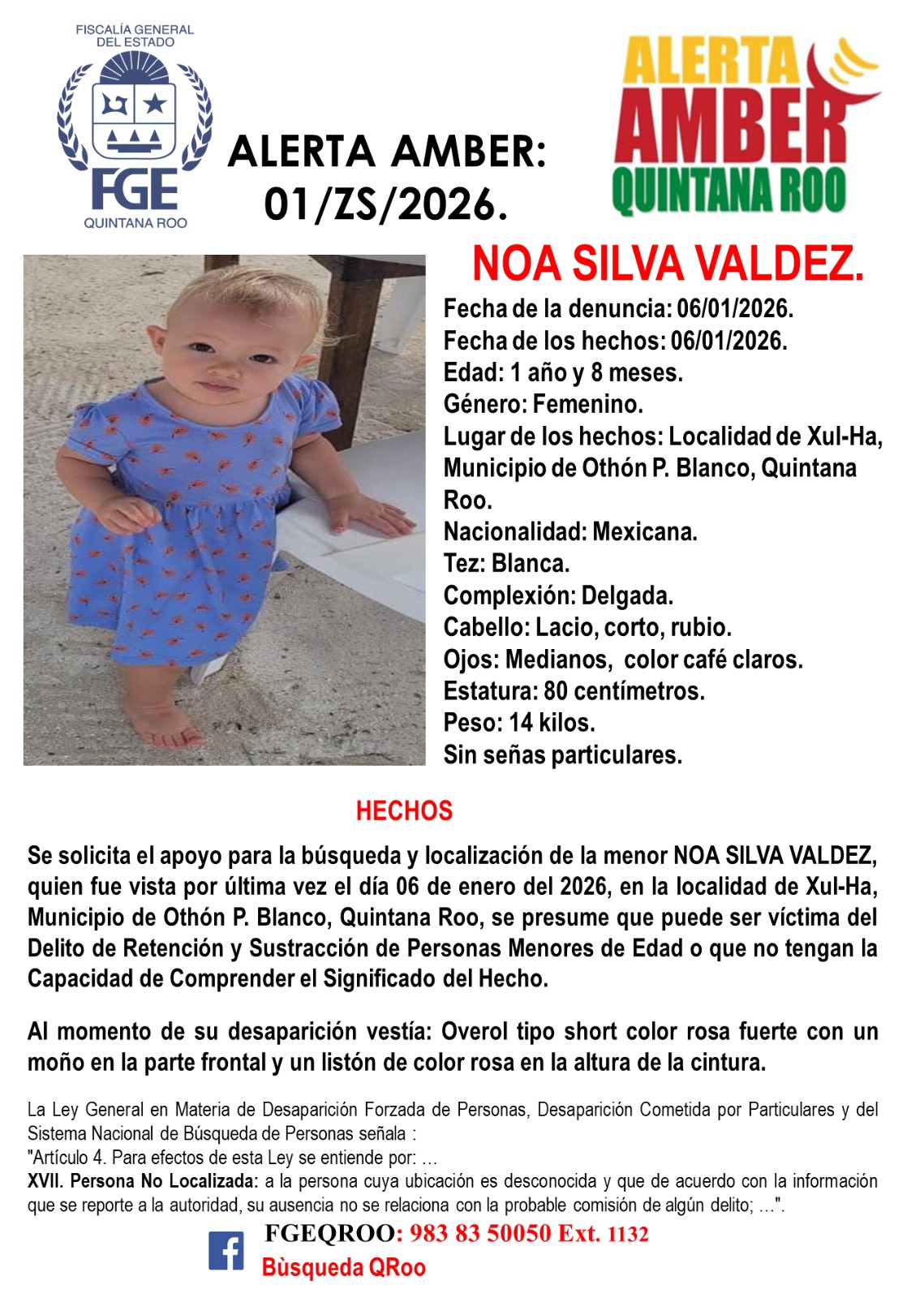 FISCALÍA GENERAL DEL ESTADO
FGE
QUINTANA ROO

ALERTA AMBER: 01/ZS/2026.

ALERTA AMBER QUINTANA ROO

NOA SILVA VALDEZ.

Fecha de la denuncia: 06/01/2026.
Fecha de los hechos: 06/01/2026.
Edad: 1 año y 8 meses.
Género: Femenino.
Lugar de los hechos: Localidad de Xul-Ha, Municipio de Othón P. Blanco, Quintana Roo.
Nacionalidad: Mexicana.
Tez: Blanca.
Complexión: Delgada.
Cabello: Lacio, corto, rubio.
Ojos: Medianos, color café claros.
Estatura: 80 centímetros.
Peso: 14 kilos.
Sin señas particulares.

HECHOS

Se solicita el apoyo para la búsqueda y localización de la menor NOA SILVA VALDEZ, quien fue vista por última vez el día 06 de enero del 2026, en la localidad de Xul-Ha, Municipio de Othón P. Blanco, Quintana Roo, se presume que puede ser víctima del Delito de Retención y Sustracción de Personas Menores de Edad o que no tengan la Capacidad de Comprender el Significado del Hecho.

Al momento de su desaparición vestía: Overol tipo short color rosa fuerte con un moño en la parte frontal y un listón de color rosa en la altura de la cintura.

La Ley General en Materia de Desaparición Forzada de Personas, Desaparición Cometida por Particulares y del Sistema Nacional de Búsqueda de Personas señala :
"Artículo 4. Para efectos de esta Ley se entiende por: …
XVII. Persona No Localizada: a la persona cuya ubicación es desconocida y que de acuerdo con la información que se reporte a la autoridad, su ausencia no se relaciona con la probable comisión de algún delito; …".

FGEQROO: 983 83 50050 Ext. 1132
Bùsqueda QRoo